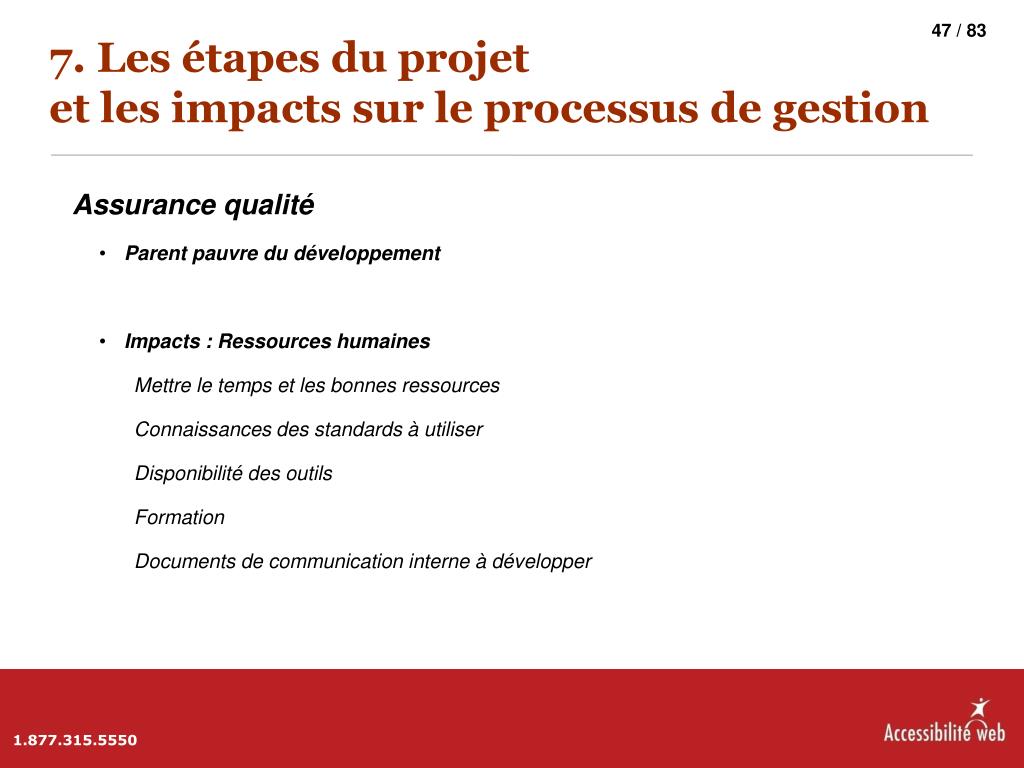 47 / 83

7. Les étapes du projet
et les impacts sur le processus de gestion

Assurance qualité

• Parent pauvre du développement

• Impacts : Ressources humaines

Mettre le temps et les bonnes ressources

Connaissances des standards à utiliser

Disponibilité des outils

Formation

Documents de communication interne à développer

1.877.315.5550

Accessibilité web